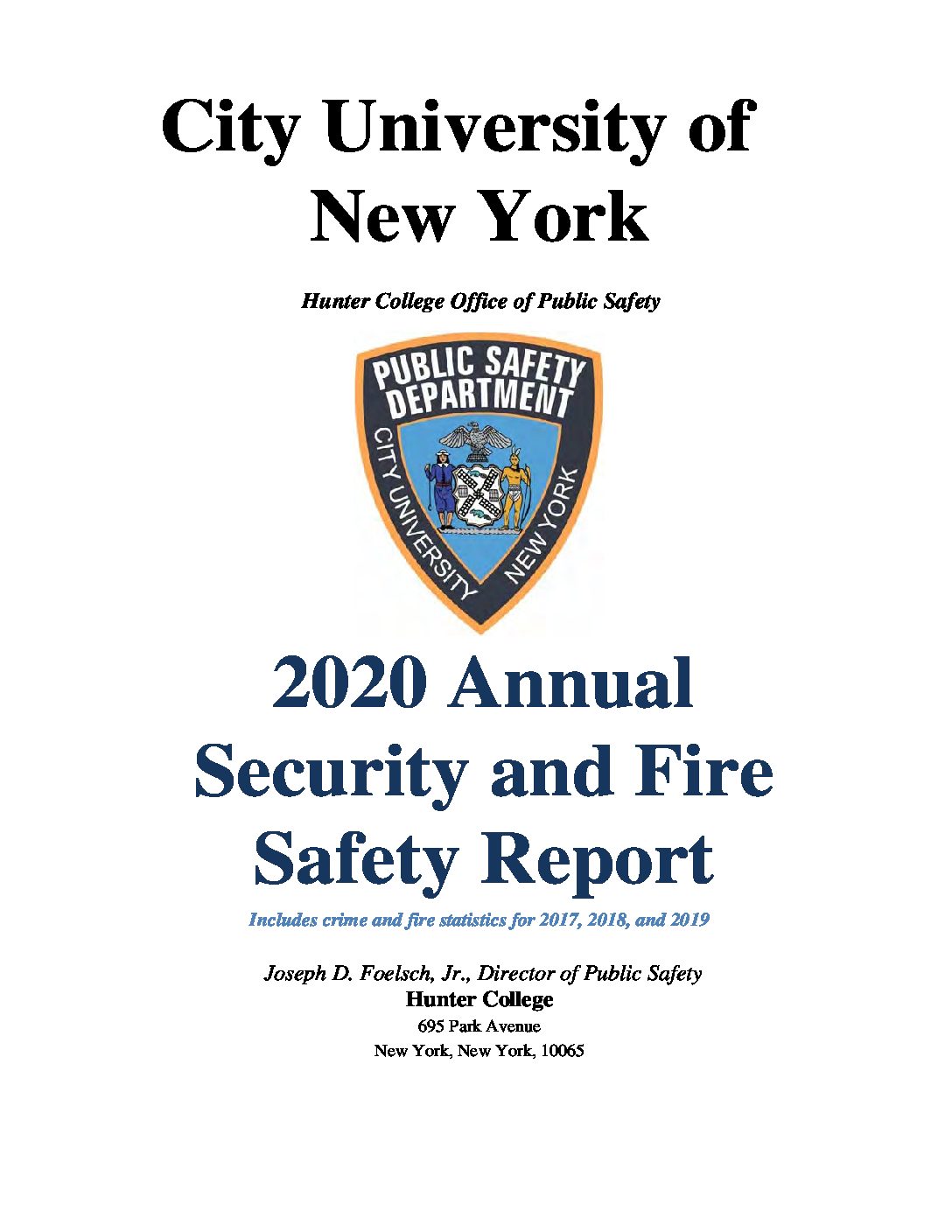 City University of New York

Hunter College Office of Public Safety

PUBLIC SAFETY DEPARTMENT
CITY UNIVERSITY NEW YORK

2020 Annual Security and Fire Safety Report

Includes crime and fire statistics for 2017, 2018, and 2019

Joseph D. Foelsch, Jr., Director of Public Safety
Hunter College
695 Park Avenue
New York, New York, 10065